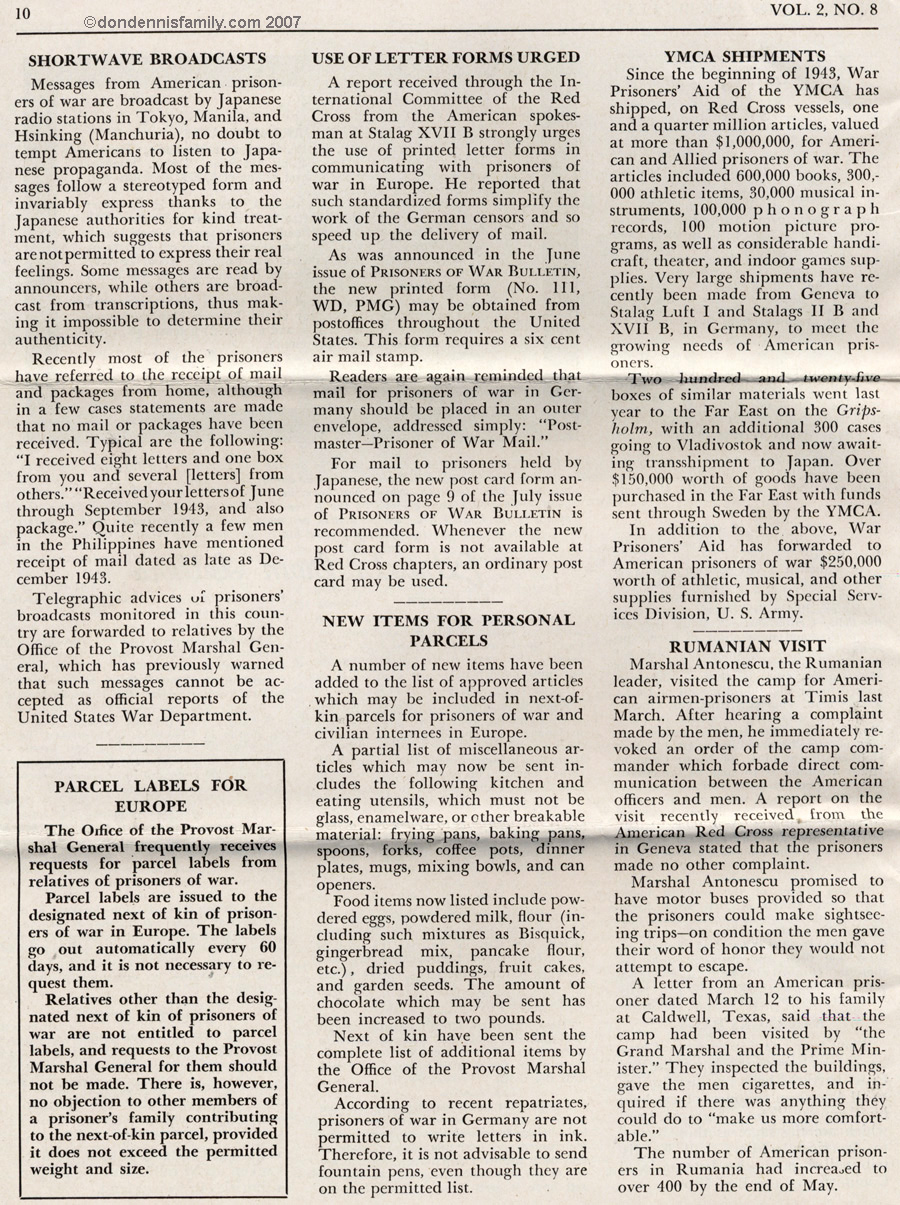 10 ©dondennisfamily.com 2007 VOL. 2, NO. 8

SHORTWAVE BROADCASTS

Messages from American prisoners of war are broadcast by Japanese radio stations in Tokyo, Manila, and Hsinking (Manchuria), no doubt to tempt Americans to listen to Japanese propaganda. Most of the messages follow a stereotyped form and invariably express thanks to the Japanese authorities for kind treatment, which suggests that prisoners are not permitted to express their real feelings. Some messages are read by announcers, while others are broadcast from transcriptions, thus making it impossible to determine their authenticity.

Recently most of the prisoners have referred to the receipt of mail and packages from home, although in a few cases statements are made that no mail or packages have been received. Typical are the following: "I received eight letters and one box from you and several [letters] from others." "Received your letters of June through September 1943, and also package." Quite recently a few men in the Philippines have mentioned receipt of mail dated as late as December 1943.

Telegraphic advices of prisoners' broadcasts monitored in this country are forwarded to relatives by the Office of the Provost Marshal General, which has previously warned that such messages cannot be accepted as official reports of the United States War Department.

PARCEL LABELS FOR EUROPE

The Office of the Provost Marshal General frequently receives requests for parcel labels from relatives of prisoners of war.

Parcel labels are issued to the designated next of kin of prisoners of war in Europe. The labels go out automatically every 60 days, and it is not necessary to request them.

Relatives other than the designated next of kin of prisoners of war are not entitled to parcel labels, and requests to the Provost Marshal General for them should not be made. There is, however, no objection to other members of a prisoner's family contributing to the next-of-kin parcel, provided it does not exceed the permitted weight and size.

USE OF LETTER FORMS URGED

A report received through the International Committee of the Red Cross from the American spokesman at Stalag XVII B strongly urges the use of printed letter forms in communicating with prisoners of war in Europe. He reported that such standardized forms simplify the work of the German censors and so speed up the delivery of mail.

As was announced in the June issue of PRISONERS OF WAR BULLETIN, the new printed form (No. 111, WD, PMG) may be obtained from postoffices throughout the United States. This form requires a six cent air mail stamp.

Readers are again reminded that mail for prisoners of war in Germany should be placed in an outer envelope, addressed simply: "Postmaster—Prisoner of War Mail."

For mail to prisoners held by Japanese, the new post card form announced on page 9 of the July issue of PRISONERS OF WAR BULLETIN is recommended. Whenever the new post card form is not available at Red Cross chapters, an ordinary post card may be used.

NEW ITEMS FOR PERSONAL PARCELS

A number of new items have been added to the list of approved articles which may be included in next-of-kin parcels for prisoners of war and civilian internees in Europe.

A partial list of miscellaneous articles which may now be sent includes the following kitchen and eating utensils, which must not be glass, enamelware, or other breakable material: frying pans, baking pans, spoons, forks, coffee pots, dinner plates, mugs, mixing bowls, and can openers.

Food items now listed include powdered eggs, powdered milk, flour (including such mixtures as Bisquick, gingerbread mix, pancake flour, etc.), dried puddings, fruit cakes, and garden seeds. The amount of chocolate which may be sent has been increased to two pounds.

Next of kin have been sent the complete list of additional items by the Office of the Provost Marshal General.

According to recent repatriates, prisoners of war in Germany are not permitted to write letters in ink. Therefore, it is not advisable to send fountain pens, even though they are on the permitted list.

YMCA SHIPMENTS

Since the beginning of 1943, War Prisoners' Aid of the YMCA has shipped, on Red Cross vessels, one and a quarter million articles, valued at more than $1,000,000, for American and Allied prisoners of war. The articles included 600,000 books, 300,000 athletic items, 30,000 musical instruments, 100,000 phonograph records, 100 motion picture programs, as well as considerable handicraft, theater, and indoor games supplies. Very large shipments have recently been made from Geneva to Stalag Luft I and Stalags II B and XVII B, in Germany, to meet the growing needs of American prisoners.

Two hundred and twenty-five boxes of similar materials went last year to the Far East on the Gripsholm, with an additional 300 cases going to Vladivostok and now awaiting transshipment to Japan. Over $150,000 worth of goods have been purchased in the Far East with funds sent through Sweden by the YMCA.

In addition to the above, War Prisoners' Aid has forwarded to American prisoners of war $250,000 worth of athletic, musical, and other supplies furnished by Special Services Division, U. S. Army.

RUMANIAN VISIT

Marshal Antonescu, the Rumanian leader, visited the camp for American airmen-prisoners at Timis last March. After hearing a complaint made by the men, he immediately revoked an order of the camp commander which forbade direct communication between the American officers and men. A report on the visit recently received from the American Red Cross representative in Geneva stated that the prisoners made no other complaint.

Marshal Antonescu promised to have motor buses provided so that the prisoners could make sightseeing trips—on condition the men gave their word of honor they would not attempt to escape.

A letter from an American prisoner dated March 12 to his family at Caldwell, Texas, said that the camp had been visited by "the Grand Marshal and the Prime Minister." They inspected the buildings, gave the men cigarettes, and inquired if there was anything they could do to "make us more comfortable."

The number of American prisoners in Rumania had increased to over 400 by the end of May.